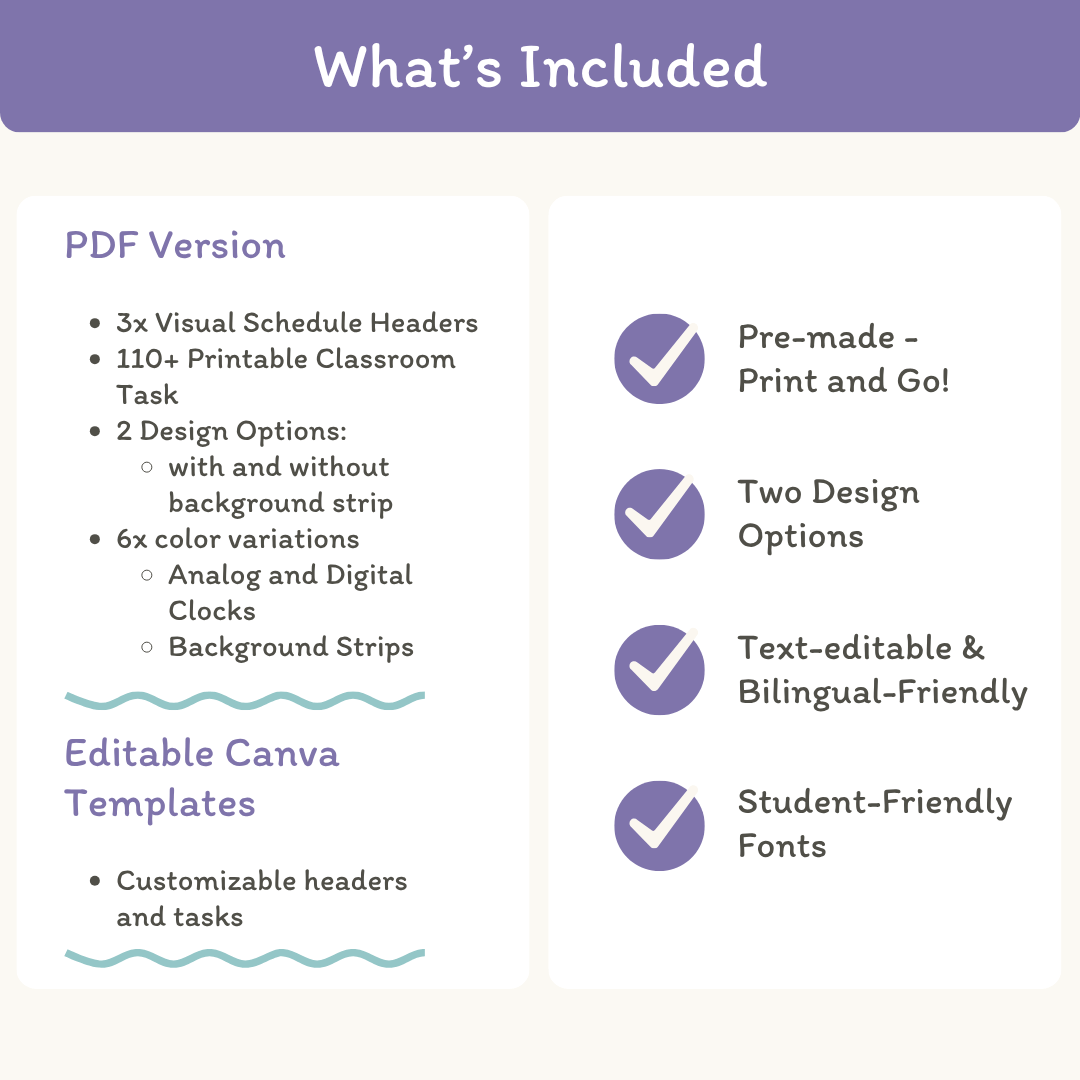 What's Included

PDF Version

- 3x Visual Schedule Headers
- 110+ Printable Classroom Task
- 2 Design Options:
  - with and without background strip
- 6x color variations
  - Analog and Digital Clocks
  - Background Strips

Editable Canva Templates

- Customizable headers and tasks

Pre-made - Print and Go!

Two Design Options

Text-editable & Bilingual-Friendly

Student-Friendly Fonts